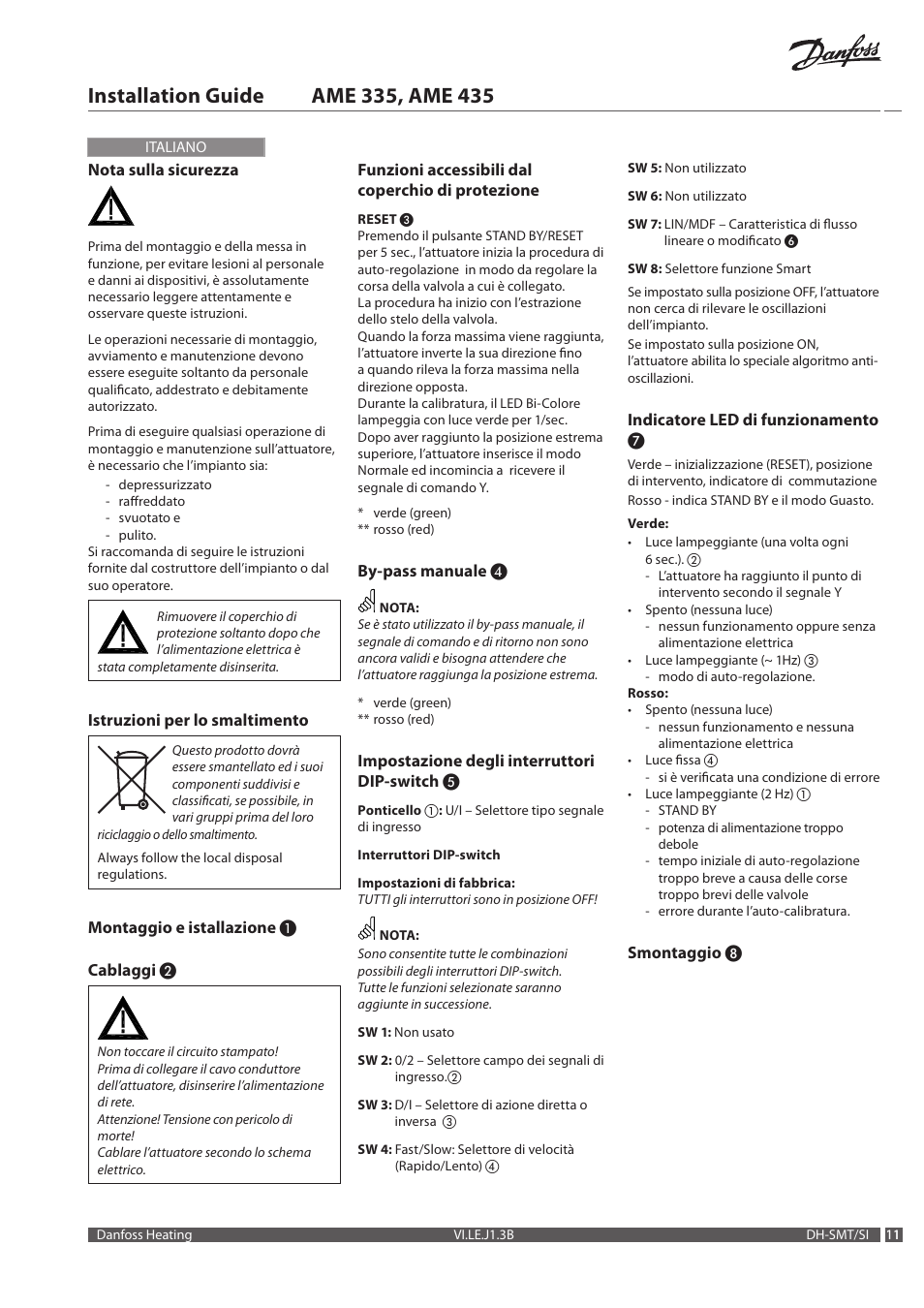 Danfoss

Installation Guide AME 335, AME 435

ITALIANO

Nota sulla sicurezza

Prima del montaggio e della messa in funzione, per evitare lesioni al personale e danni ai dispositivi, è assolutamente necessario leggere attentamente e osservare queste istruzioni.

Le operazioni necessarie di montaggio, avviamento e manutenzione devono essere eseguite soltanto da personale qualificato, addestrato e debitamente autorizzato.

Prima di eseguire qualsiasi operazione di montaggio e manutenzione sull'attuatore, è necessario che l'impianto sia:
- depressurizzato
- raffreddato
- svuotato e
- pulito.
Si raccomanda di seguire le istruzioni fornite dal costruttore dell'impianto o dal suo operatore.

Rimuovere il coperchio di protezione soltanto dopo che l'alimentazione elettrica è stata completamente disinserita.

Istruzioni per lo smaltimento

Questo prodotto dovrà essere smantellato ed i suoi componenti suddivisi e classificati, se possibile, in vari gruppi prima del loro riciclaggio o dello smaltimento.
Always follow the local disposal regulations.

Montaggio e istallazione ❶

Cablaggi ❷

Non toccare il circuito stampato!
Prima di collegare il cavo conduttore dell'attuatore, disinserire l'alimentazione di rete.
Attenzione! Tensione con pericolo di morte!
Cablare l'attuatore secondo lo schema elettrico.

Funzioni accessibili dal coperchio di protezione

RESET ❸
Premendo il pulsante STAND BY/RESET per 5 sec., l'attuatore inizia la procedura di auto-regolazione in modo da regolare la corsa della valvola a cui è collegato.
La procedura ha inizio con l'estrazione dello stelo della valvola.
Quando la forza massima viene raggiunta, l'attuatore inverte la sua direzione fino a quando rileva la forza massima nella direzione opposta.
Durante la calibratura, il LED Bi-Colore lampeggia con luce verde per 1/sec.
Dopo aver raggiunto la posizione estrema superiore, l'attuatore inserisce il modo Normale ed incomincia a ricevere il segnale di comando Y.

* verde (green)
** rosso (red)

By-pass manuale ❹

NOTA:
Se è stato utilizzato il by-pass manuale, il segnale di comando e di ritorno non sono ancora validi e bisogna attendere che l'attuatore raggiunga la posizione estrema.

* verde (green)
** rosso (red)

Impostazione degli interruttori DIP-switch ❺

Ponticello ①: U/I – Selettore tipo segnale di ingresso

Interruttori DIP-switch

Impostazioni di fabbrica:
TUTTI gli interruttori sono in posizione OFF!

NOTA:
Sono consentite tutte le combinazioni possibili degli interruttori DIP-switch.
Tutte le funzioni selezionate saranno aggiunte in successione.

SW 1: Non usato

SW 2: 0/2 – Selettore campo dei segnali di ingresso.②

SW 3: D/I – Selettore di azione diretta o inversa ③

SW 4: Fast/Slow: Selettore di velocità (Rapido/Lento) ④

SW 5: Non utilizzato

SW 6: Non utilizzato

SW 7: LIN/MDF – Caratteristica di flusso lineare o modificato ❻

SW 8: Selettore funzione Smart

Se impostato sulla posizione OFF, l'attuatore non cerca di rilevare le oscillazioni dell'impianto.
Se impostato sulla posizione ON, l'attuatore abilita lo speciale algoritmo anti-oscillazioni.

Indicatore LED di funzionamento ❼

Verde – inizializzazione (RESET), posizione di intervento, indicatore di commutazione
Rosso - indica STAND BY e il modo Guasto.

Verde:
• Luce lampeggiante (una volta ogni 6 sec.). ②
- L'attuatore ha raggiunto il punto di intervento secondo il segnale Y
• Spento (nessuna luce)
- nessun funzionamento oppure senza alimentazione elettrica
• Luce lampeggiante (~ 1Hz) ③
- modo di auto-regolazione.
Rosso:
• Spento (nessuna luce)
- nessun funzionamento e nessuna alimentazione elettrica
• Luce fissa ④
- si è verificata una condizione di errore
• Luce lampeggiante (2 Hz) ①
- STAND BY
- potenza di alimentazione troppo debole
- tempo iniziale di auto-regolazione troppo breve a causa delle corse troppo brevi delle valvole
- errore durante l'auto-calibratura.

Smontaggio ❽

Danfoss Heating VI.LE.J1.3B DH-SMT/SI 11